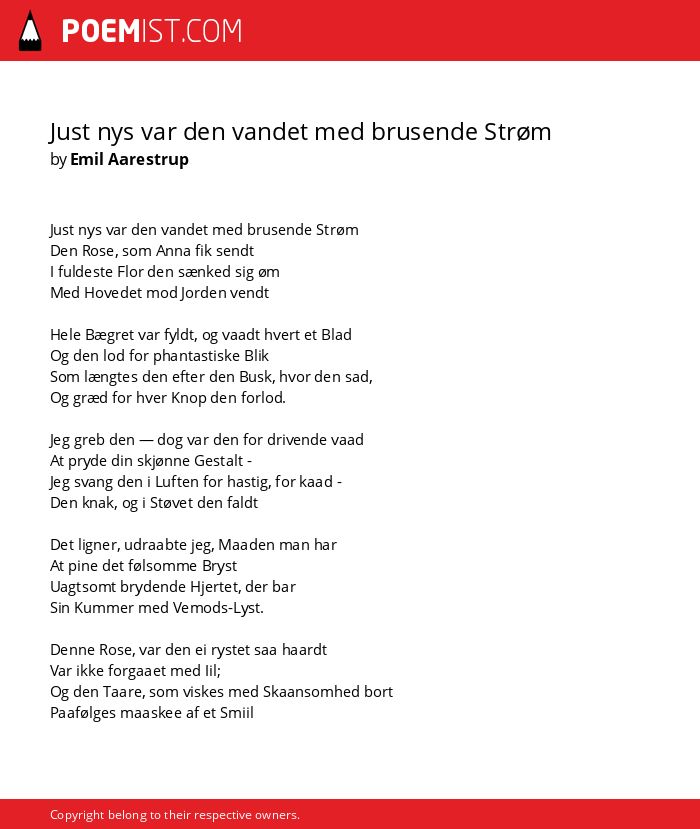 POEMIST.COM

Just nys var den vandet med brusende Strøm
by Emil Aarestrup

Just nys var den vandet med brusende Strøm
Den Rose, som Anna fik sendt
I fuldeste Flor den sænked sig øm
Med Hovedet mod Jorden vendt

Hele Bægret var fyldt, og vaadt hvert et Blad
Og den lod for phantastiske Blik
Som længtes den efter den Busk, hvor den sad,
Og græd for hver Knop den forlod.

Jeg greb den — dog var den for drivende vaad
At pryde din skjønne Gestalt -
Jeg svang den i Luften for hastig, for kaad -
Den knak, og i Støvet den faldt

Det ligner, udraabte jeg, Maaden man har
At pine det følsomme Bryst
Uagtsomt brydende Hjertet, der bar
Sin Kummer med Vemods-Lyst.

Denne Rose, var den ei rystet saa haardt
Var ikke forgaaet med Iil;
Og den Taare, som viskes med Skaansomhed bort
Paafølges maaskee af et Smiil

Copyright belong to their respective owners.